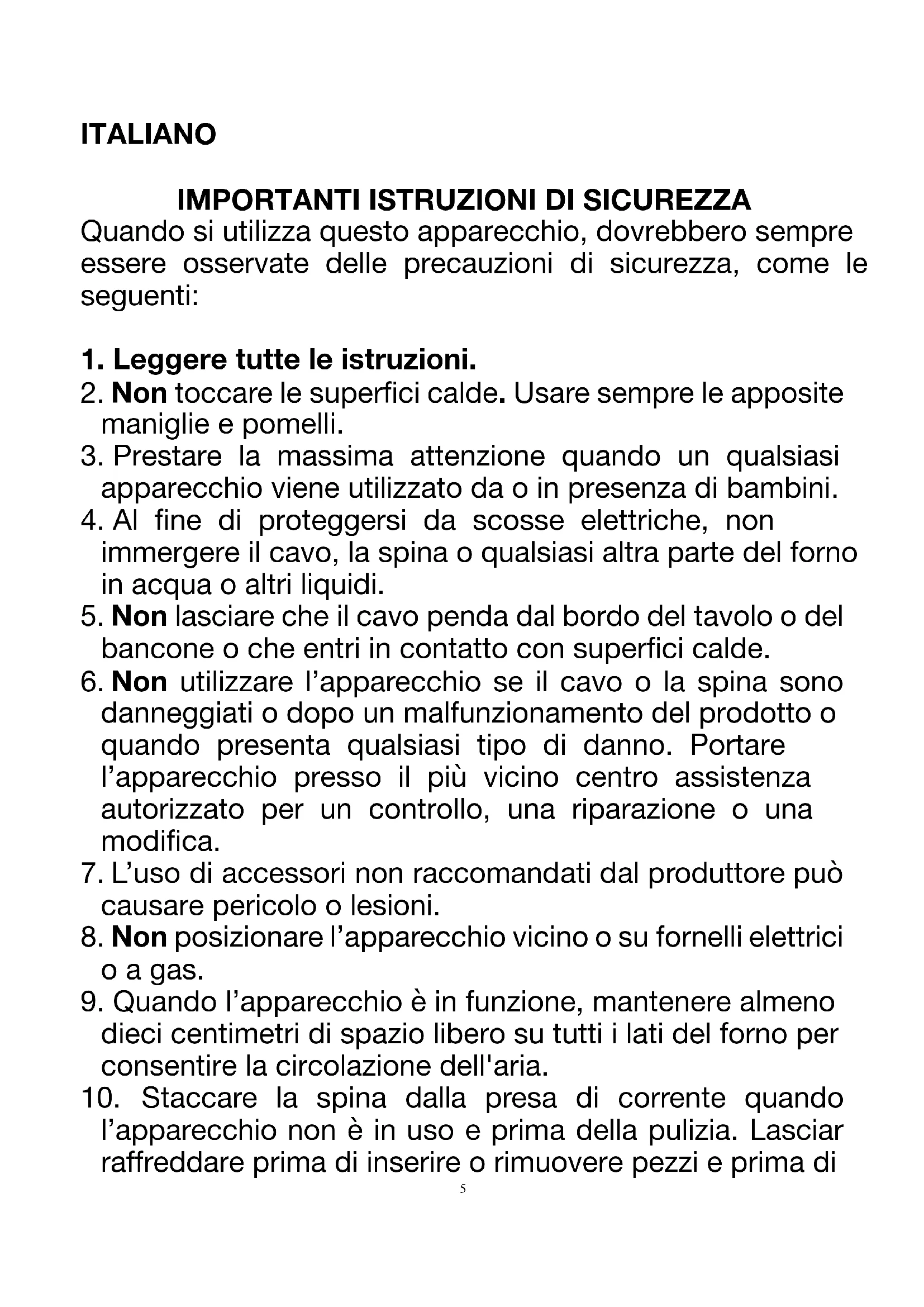 ITALIANO

IMPORTANTI ISTRUZIONI DI SICUREZZA

Quando si utilizza questo apparecchio, dovrebbero sempre essere osservate delle precauzioni di sicurezza, come le seguenti:

1. Leggere tutte le istruzioni.
2. Non toccare le superfici calde. Usare sempre le apposite maniglie e pomelli.
3. Prestare la massima attenzione quando un qualsiasi apparecchio viene utilizzato da o in presenza di bambini.
4. Al fine di proteggersi da scosse elettriche, non immergere il cavo, la spina o qualsiasi altra parte del forno in acqua o altri liquidi.
5. Non lasciare che il cavo penda dal bordo del tavolo o del bancone o che entri in contatto con superfici calde.
6. Non utilizzare l'apparecchio se il cavo o la spina sono danneggiati o dopo un malfunzionamento del prodotto o quando presenta qualsiasi tipo di danno. Portare l'apparecchio presso il più vicino centro assistenza autorizzato per un controllo, una riparazione o una modifica.
7. L'uso di accessori non raccomandati dal produttore può causare pericolo o lesioni.
8. Non posizionare l'apparecchio vicino o su fornelli elettrici o a gas.
9. Quando l'apparecchio è in funzione, mantenere almeno dieci centimetri di spazio libero su tutti i lati del forno per consentire la circolazione dell'aria.
10. Staccare la spina dalla presa di corrente quando l'apparecchio non è in uso e prima della pulizia. Lasciar raffreddare prima di inserire o rimuovere pezzi e prima di

5